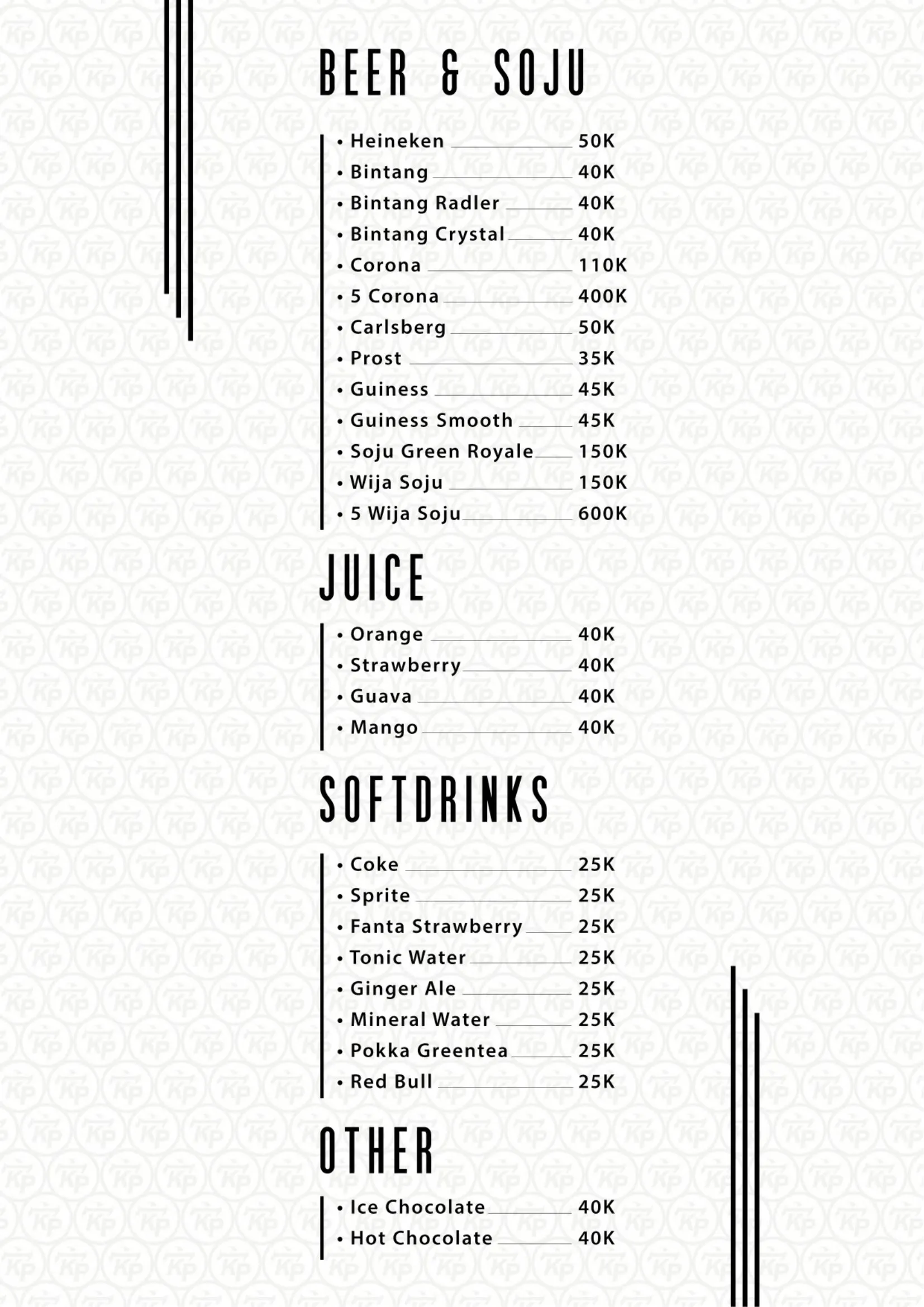 BEER & SOJU

• Heineken 50K
• Bintang 40K
• Bintang Radler 40K
• Bintang Crystal 40K
• Corona 110K
• 5 Corona 400K
• Carlsberg 50K
• Prost 35K
• Guiness 45K
• Guiness Smooth 45K
• Soju Green Royale 150K
• Wija Soju 150K
• 5 Wija Soju 600K

JUICE

• Orange 40K
• Strawberry 40K
• Guava 40K
• Mango 40K

SOFTDRINKS

• Coke 25K
• Sprite 25K
• Fanta Strawberry 25K
• Tonic Water 25K
• Ginger Ale 25K
• Mineral Water 25K
• Pokka Greentea 25K
• Red Bull 25K

OTHER

• Ice Chocolate 40K
• Hot Chocolate 40K